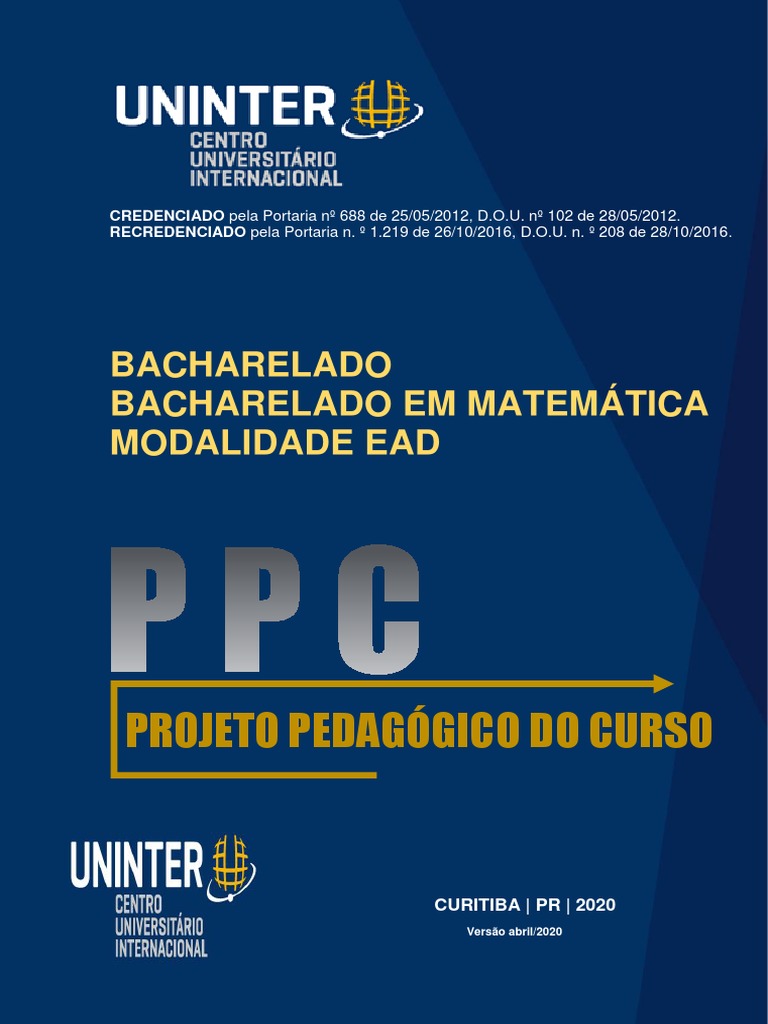 UNINTER
CENTRO UNIVERSITÁRIO INTERNACIONAL

CREDENCIADO pela Portaria nº 688 de 25/05/2012, D.O.U. nº 102 de 28/05/2012.
RECREDENCIADO pela Portaria n. º 1.219 de 26/10/2016, D.O.U. n. º 208 de 28/10/2016.

BACHARELADO
BACHARELADO EM MATEMÁTICA
MODALIDADE EAD

PPC

PROJETO PEDAGÓGICO DO CURSO

UNINTER
CENTRO UNIVERSITÁRIO INTERNACIONAL

CURITIBA | PR | 2020
Versão abril/2020